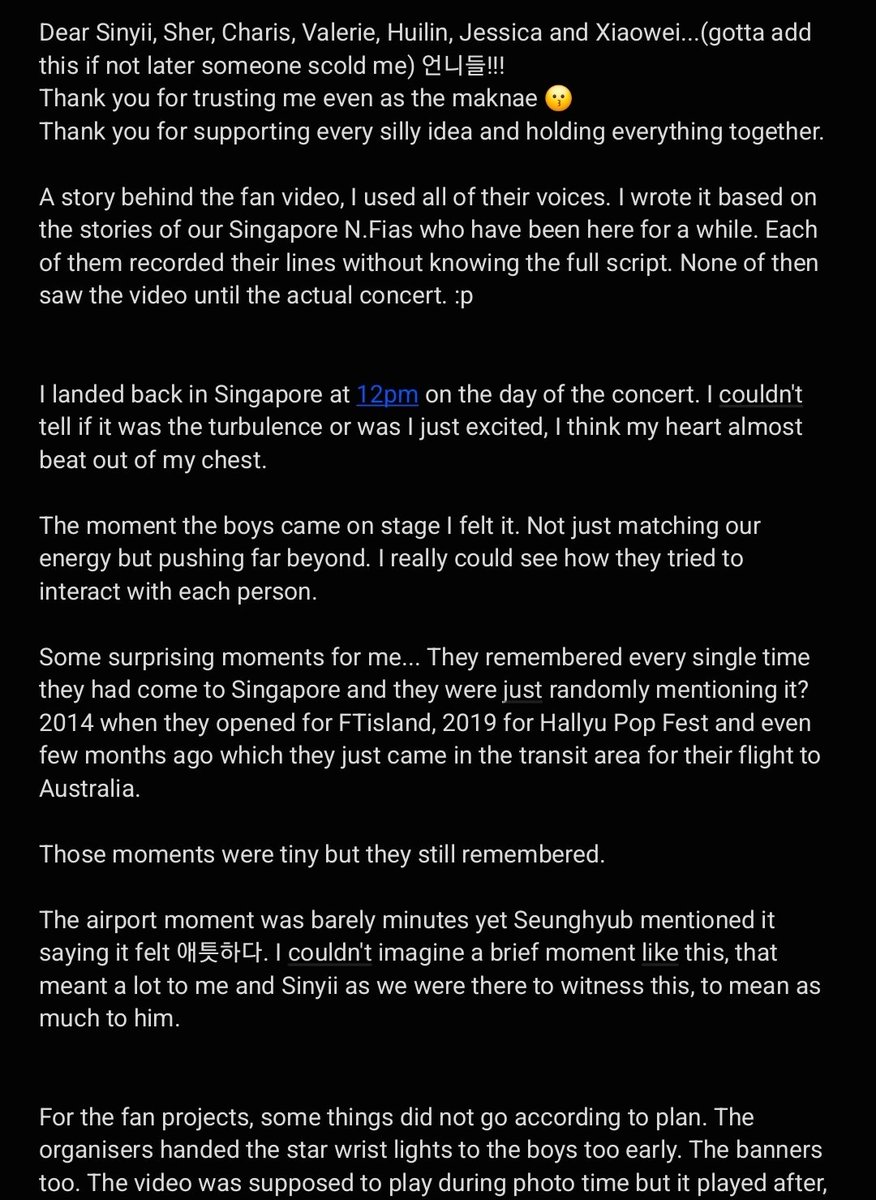 Dear Sinyii, Sher, Charis, Valerie, Huilin, Jessica and Xiaowei...(gotta add this if not later someone scold me) 언니들!!!
Thank you for trusting me even as the maknae 😗
Thank you for supporting every silly idea and holding everything together.

A story behind the fan video, I used all of their voices. I wrote it based on the stories of our Singapore N.Fias who have been here for a while. Each of them recorded their lines without knowing the full script. None of then saw the video until the actual concert. :p

I landed back in Singapore at 12pm on the day of the concert. I couldn't tell if it was the turbulence or was I just excited, I think my heart almost beat out of my chest.

The moment the boys came on stage I felt it. Not just matching our energy but pushing far beyond. I really could see how they tried to interact with each person.

Some surprising moments for me... They remembered every single time they had come to Singapore and they were just randomly mentioning it? 2014 when they opened for FTisland, 2019 for Hallyu Pop Fest and even few months ago which they just came in the transit area for their flight to Australia.

Those moments were tiny but they still remembered.

The airport moment was barely minutes yet Seunghyub mentioned it saying it felt 애틋하다. I couldn't imagine a brief moment like this, that meant a lot to me and Sinyii as we were there to witness this, to mean as much to him.

For the fan projects, some things did not go according to plan. The organisers handed the star wrist lights to the boys too early. The banners too. The video was supposed to play during photo time but it played after,